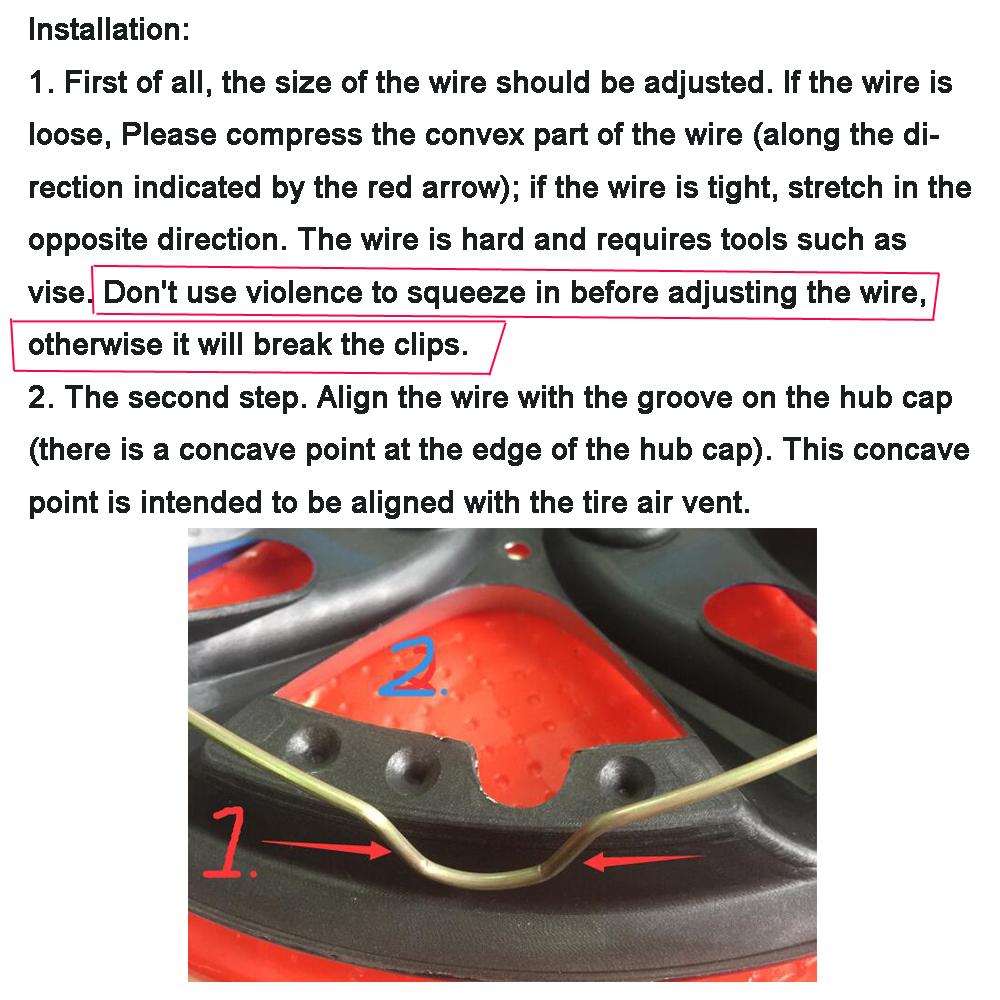 Installation:

1. First of all, the size of the wire should be adjusted. If the wire is loose, Please compress the convex part of the wire (along the direction indicated by the red arrow); if the wire is tight, stretch in the opposite direction. The wire is hard and requires tools such as vise. Don't use violence to squeeze in before adjusting the wire, otherwise it will break the clips.

2. The second step. Align the wire with the groove on the hub cap (there is a concave point at the edge of the hub cap). This concave point is intended to be aligned with the tire air vent.

2.

1.